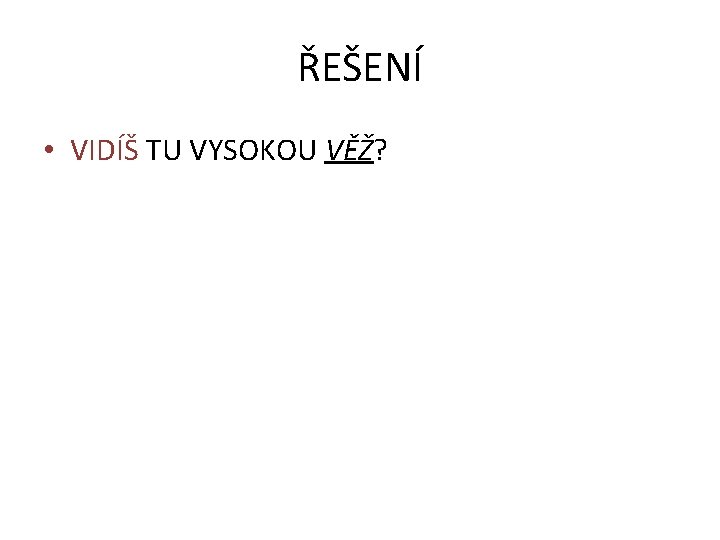 ŘEŠENÍ

• VIDÍŠ TU VYSOKOU VĚŽ?